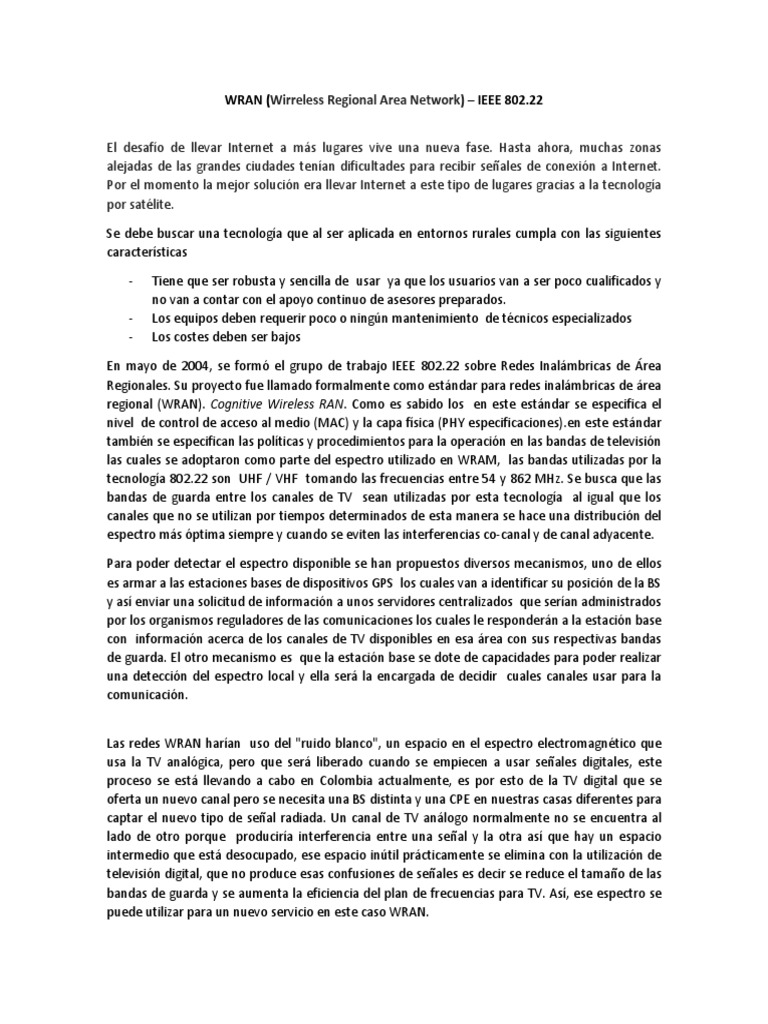 WRAN (Wirreless Regional Area Network) – IEEE 802.22

El desafío de llevar Internet a más lugares vive una nueva fase. Hasta ahora, muchas zonas alejadas de las grandes ciudades tenían dificultades para recibir señales de conexión a Internet. Por el momento la mejor solución era llevar Internet a este tipo de lugares gracias a la tecnología por satélite.

Se debe buscar una tecnología que al ser aplicada en entornos rurales cumpla con las siguientes características

- Tiene que ser robusta y sencilla de usar ya que los usuarios van a ser poco cualificados y no van a contar con el apoyo continuo de asesores preparados.
- Los equipos deben requerir poco o ningún mantenimiento de técnicos especializados
- Los costes deben ser bajos

En mayo de 2004, se formó el grupo de trabajo IEEE 802.22 sobre Redes Inalámbricas de Área Regionales. Su proyecto fue llamado formalmente como estándar para redes inalámbricas de área regional (WRAN). Cognitive Wireless RAN. Como es sabido los en este estándar se especifica el nivel de control de acceso al medio (MAC) y la capa física (PHY especificaciones).en este estándar también se especifican las políticas y procedimientos para la operación en las bandas de televisión las cuales se adoptaron como parte del espectro utilizado en WRAM, las bandas utilizadas por la tecnología 802.22 son UHF / VHF tomando las frecuencias entre 54 y 862 MHz. Se busca que las bandas de guarda entre los canales de TV sean utilizadas por esta tecnología al igual que los canales que no se utilizan por tiempos determinados de esta manera se hace una distribución del espectro más óptima siempre y cuando se eviten las interferencias co-canal y de canal adyacente.

Para poder detectar el espectro disponible se han propuestos diversos mecanismos, uno de ellos es armar a las estaciones bases de dispositivos GPS los cuales van a identificar su posición de la BS y así enviar una solicitud de información a unos servidores centralizados que serían administrados por los organismos reguladores de las comunicaciones los cuales le responderán a la estación base con información acerca de los canales de TV disponibles en esa área con sus respectivas bandas de guarda. El otro mecanismo es que la estación base se dote de capacidades para poder realizar una detección del espectro local y ella será la encargada de decidir cuales canales usar para la comunicación.

Las redes WRAN harían uso del "ruido blanco", un espacio en el espectro electromagnético que usa la TV analógica, pero que será liberado cuando se empiecen a usar señales digitales, este proceso se está llevando a cabo en Colombia actualmente, es por esto de la TV digital que se oferta un nuevo canal pero se necesita una BS distinta y una CPE en nuestras casas diferentes para captar el nuevo tipo de señal radiada. Un canal de TV análogo normalmente no se encuentra al lado de otro porque produciría interferencia entre una señal y la otra así que hay un espacio intermedio que está desocupado, ese espacio inútil prácticamente se elimina con la utilización de televisión digital, que no produce esas confusiones de señales es decir se reduce el tamaño de las bandas de guarda y se aumenta la eficiencia del plan de frecuencias para TV. Así, ese espectro se puede utilizar para un nuevo servicio en este caso WRAN.